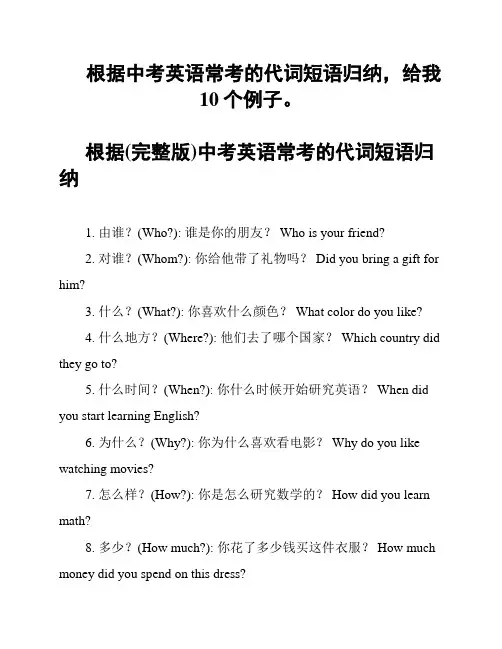 根据中考英语常考的代词短语归纳，给我10个例子。

根据(完整版)中考英语常考的代词短语归纳

1. 由谁？(Who?): 谁是你的朋友？ Who is your friend?

2. 对谁？(Whom?): 你给他带了礼物吗？ Did you bring a gift for him?

3. 什么？(What?): 你喜欢什么颜色？ What color do you like?

4. 什么地方？(Where?): 他们去了哪个国家？ Which country did they go to?

5. 什么时间？(When?): 你什么时候开始研究英语？ When did you start learning English?

6. 为什么？(Why?): 你为什么喜欢看电影？ Why do you like watching movies?

7. 怎么样？(How?): 你是怎么研究数学的？ How did you learn math?

8. 多少？(How much?): 你花了多少钱买这件衣服？ How much money did you spend on this dress?